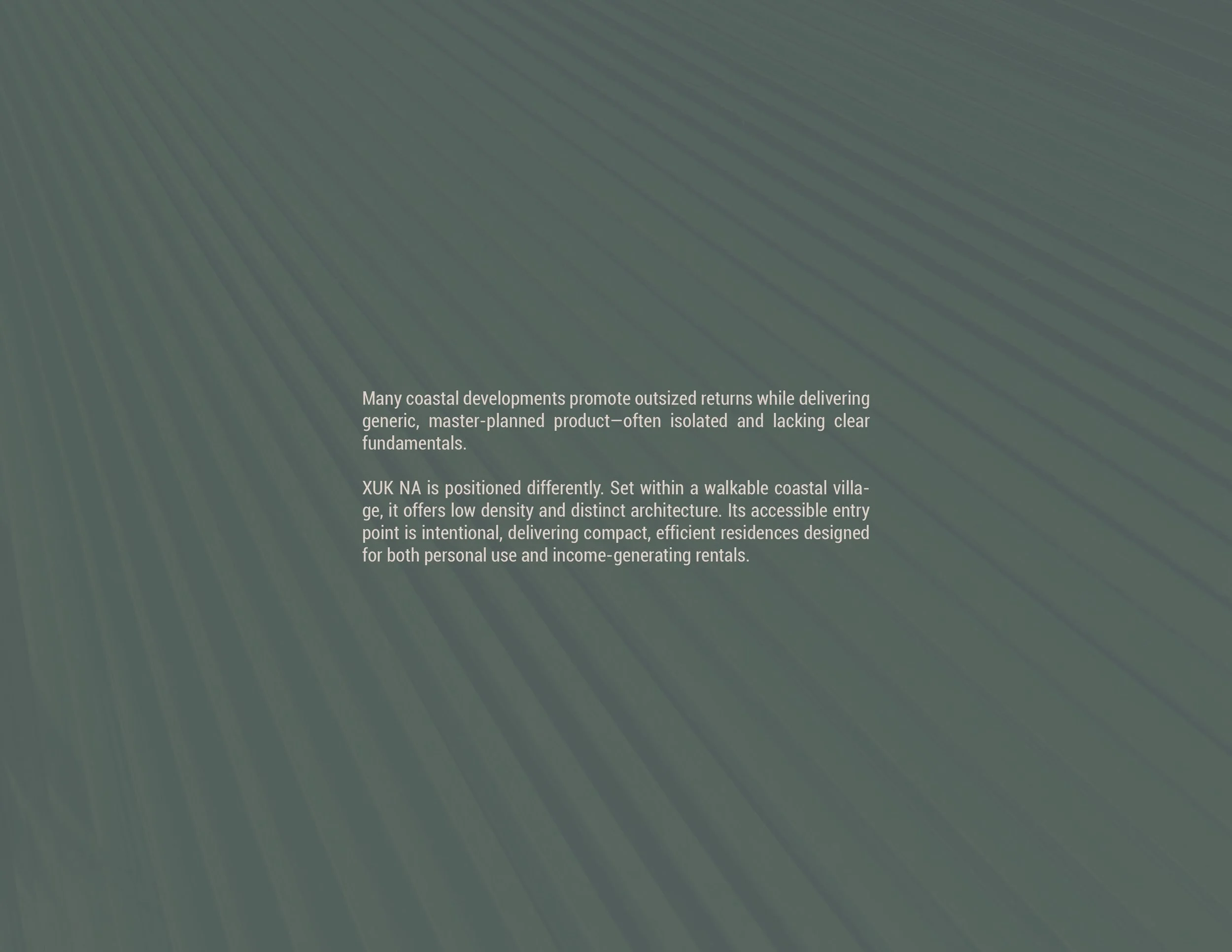 Many coastal developments promote outsized returns while delivering generic, master-planned product—often isolated and lacking clear fundamentals.

XUK NA is positioned differently. Set within a walkable coastal village, it offers low density and distinct architecture. Its accessible entry point is intentional, delivering compact, efficient residences designed for both personal use and income-generating rentals.